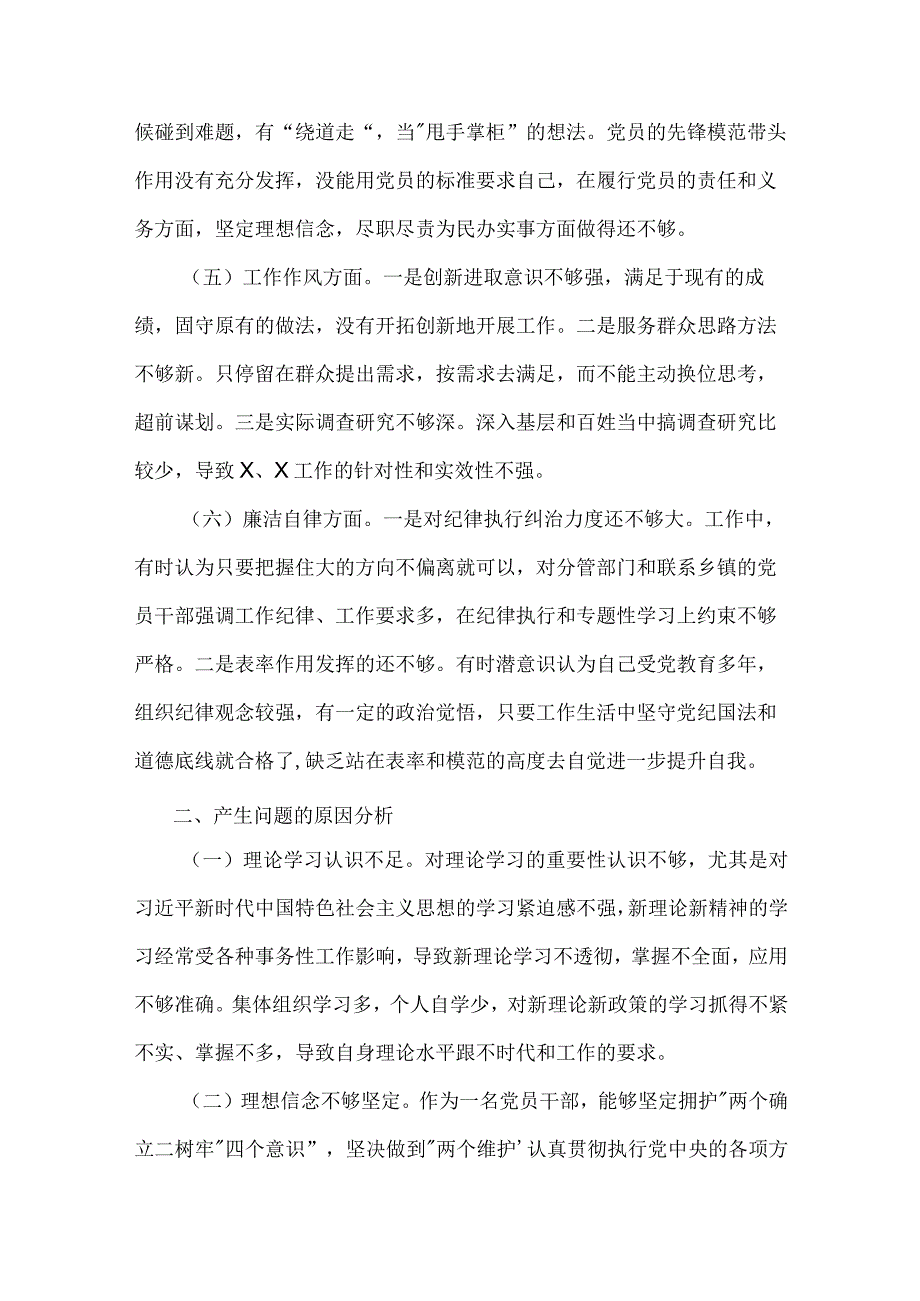 候碰到难题，有“绕道走“，当"甩手掌柜”的想法。党员的先锋模范带头作用没有充分发挥，没能用党员的标准要求自己，在履行党员的责任和义务方面，坚定理想信念，尽职尽责为民办实事方面做得还不够。

（五）工作作风方面。一是创新进取意识不够强，满足于现有的成绩，固守原有的做法，没有开拓创新地开展工作。二是服务群众思路方法不够新。只停留在群众提出需求，按需求去满足，而不能主动换位思考，超前谋划。三是实际调查研究不够深。深入基层和百姓当中搞调查研究比较少，导致X、X工作的针对性和实效性不强。

（六）廉洁自律方面。一是对纪律执行纠治力度还不够大。工作中，有时认为只要把握住大的方向不偏离就可以，对分管部门和联系乡镇的党员干部强调工作纪律、工作要求多，在纪律执行和专题性学习上约束不够严格。二是表率作用发挥的还不够。有时潜意识认为自己受党教育多年，组织纪律观念较强，有一定的政治觉悟，只要工作生活中坚守党纪国法和道德底线就合格了，缺乏站在表率和模范的高度去自觉进一步提升自我。

二、产生问题的原因分析

（一）理论学习认识不足。对理论学习的重要性认识不够，尤其是对习近平新时代中国特色社会主义思想的学习紧迫感不强，新理论新精神的学习经常受各种事务性工作影响，导致新理论学习不透彻，掌握不全面，应用不够准确。集体组织学习多，个人自学少，对新理论新政策的学习抓得不紧不实、掌握不多，导致自身理论水平跟不时代和工作的要求。

（二）理想信念不够坚定。作为一名党员干部，能够坚定拥护"两个确立二树牢"四个意识”，坚决做到"两个维护’认真贯彻执行党中央的各项方